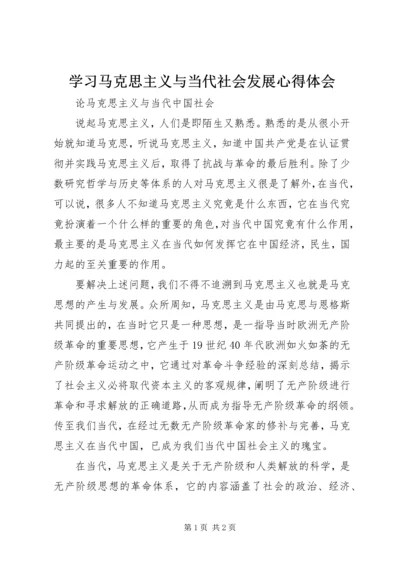 学习马克思主义与当代社会发展心得体会

论马克思主义与当代中国社会

说起马克思主义，人们是即陌生又熟悉。熟悉的是从很小开始就知道马克思，听说马克思主义，知道中国共产党是在认证贯彻并实践马克思主义后，取得了抗战与革命的最后胜利。除了少数研究哲学与历史等体系的人对马克思主义很是了解外，在当代，可以说，很多人不知道马克思主义究竟是什么东西，它在当代究竟扮演着一个什么样的重要的角色，对当代中国究竟有什么作用，最主要的是马克思主义在当代如何发挥它在中国经济，民生，国力起的至关重要的作用。

要解决上述问题，我们不得不追溯到马克思主义也就是马克思想的产生与发展。众所周知，马克思主义是由马克思与恩格斯共同提出的，在当时它只是一种思想，是一指导当时欧洲无产阶级革命的重要思想，它产生于19世纪40年代欧洲如火如荼的无产阶级革命运动之中，它通过对革命斗争经验的深刻总结，揭示了社会主义必将取代资本主义的客观规律，阐明了无产阶级进行革命和寻求解放的正确道路，从而成为指导无产阶级革命的纲领。传至我们当代，在经过无数无产阶级革命家的修补与完善，马克思主义在当代中国，已成为我们当代中国社会主义的瑰宝。

在当代，马克思主义是关于无产阶级和人类解放的科学，是无产阶级思想的革命体系，它的内容涵盖了社会的政治、经济、

第1页 共2页